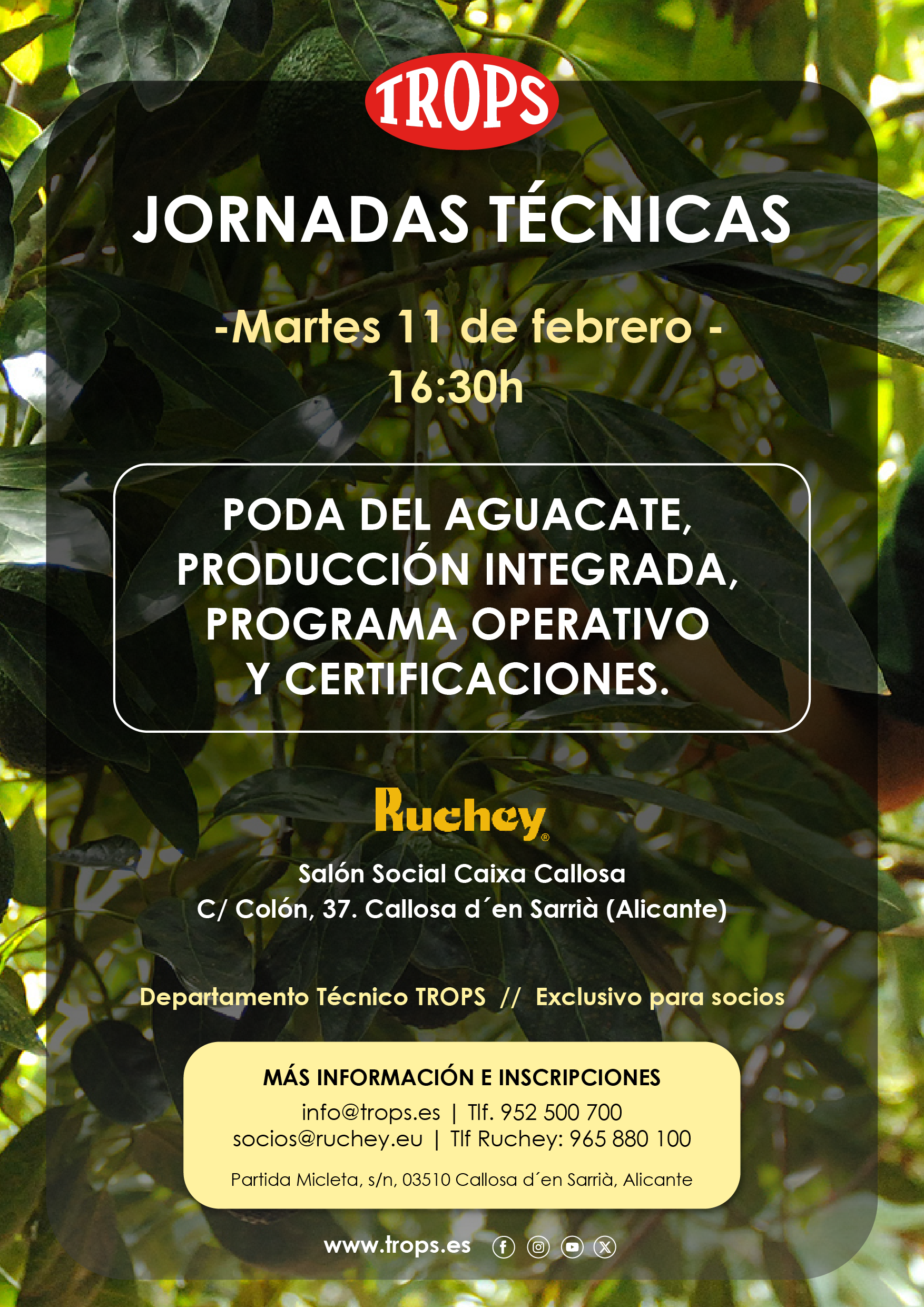 TROPS

JORNADAS TÉCNICAS

-Martes 11 de febrero -
16:30h

PODA DEL AGUACATE, PRODUCCIÓN INTEGRADA, PROGRAMA OPERATIVO Y CERTIFICACIONES.

Ruchey®

Salón Social Caixa Callosa
C/ Colón, 37. Callosa d´en Sarrià (Alicante)

Departamento Técnico TROPS // Exclusivo para socios

MÁS INFORMACIÓN E INSCRIPCIONES
info@trops.es | Tlf. 952 500 700
socios@ruchey.eu | Tlf Ruchey: 965 880 100

Partida Micleta, s/n, 03510 Callosa d´en Sarrià, Alicante

www.trops.es